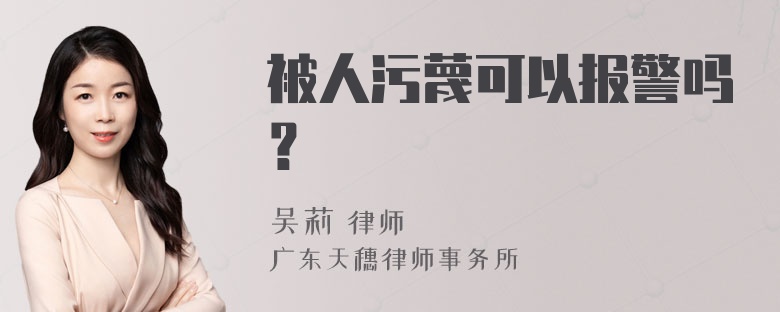 被人污蔑可以报警吗？

吴莉 律师
广东天穗律师事务所